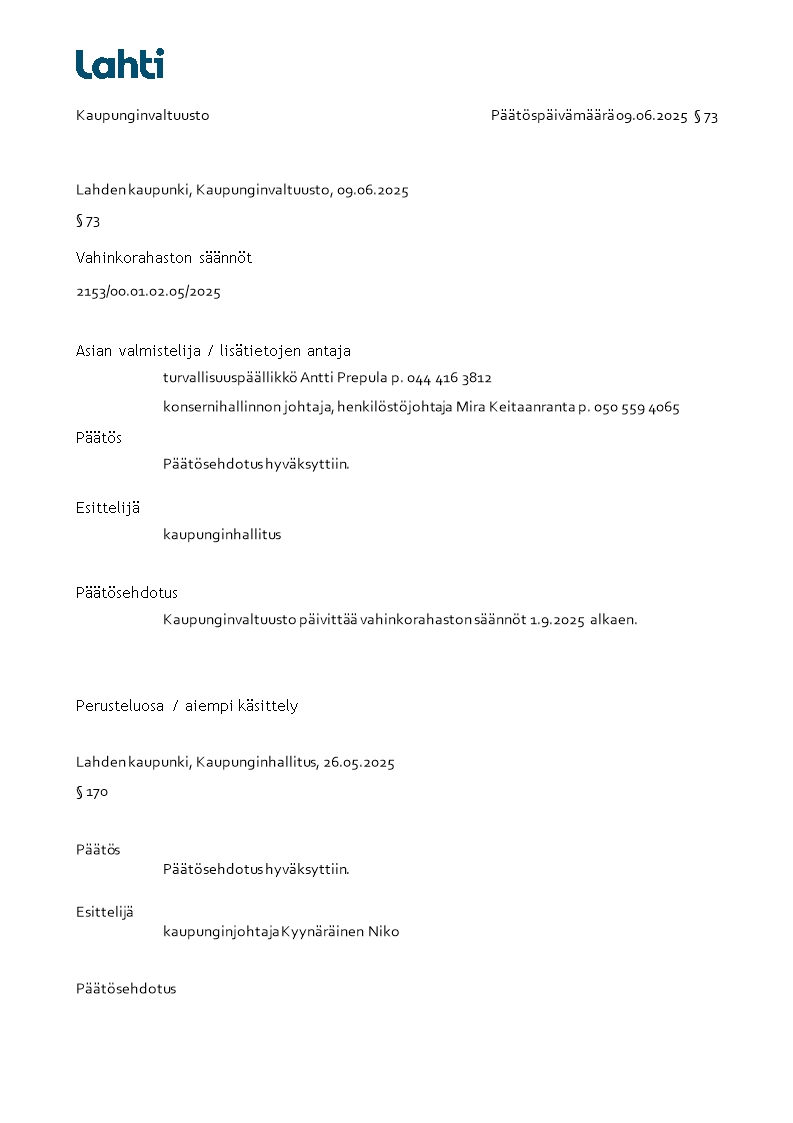 Lahti

Kaupunginvaltuusto

Päätöspäivämäärä 09.06.2025 § 73

Lahden kaupunki, Kaupunginvaltuusto, 09.06.2025

§ 73

Vahinkorahaston säännöt

2153/00.01.02.05/2025

Asian valmistelija / lisätietojen antaja

turvallisuuspäällikkö Antti Prepula p. 044 416 3812

konsernihallinnon johtaja, henkilöstöjohtaja Mira Keitaanranta p. 050 559 4065

Päätös

Päätösehdotus hyväksyttiin.

Esittelijä

kaupunginhallitus

Päätösehdotus

Kaupunginvaltuusto päivittää vahinkorahaston säännöt 1.9.2025 alkaen.

Perusteluosa / aiempi käsittely

Lahden kaupunki, Kaupunginhallitus, 26.05.2025

§ 170

Päätös

Päätösehdotus hyväksyttiin.

Esittelijä

kaupunginjohtaja Kyynäräinen Niko

Päätösehdotus